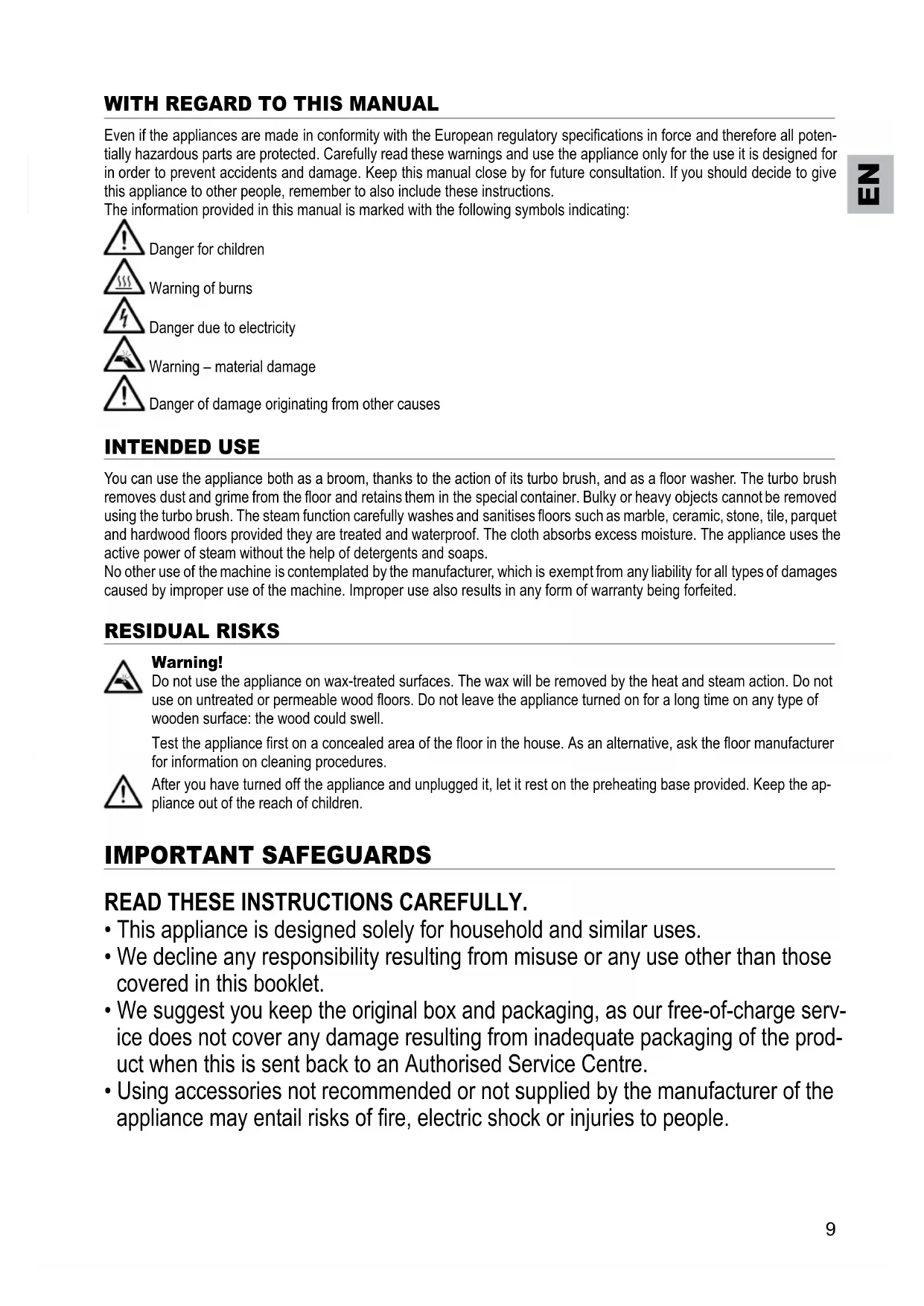 WITH REGARD TO THIS MANUAL

Even if the appliances are made in conformity with the European regulatory specifications in force and therefore all potentially hazardous parts are protected. Carefully read these warnings and use the appliance only for the use it is designed for in order to prevent accidents and damage. Keep this manual close by for future consultation. If you should decide to give this appliance to other people, remember to also include these instructions.
The information provided in this manual is marked with the following symbols indicating:

EN

Danger for children

Warning of burns

Danger due to electricity

Warning – material damage

Danger of damage originating from other causes

INTENDED USE

You can use the appliance both as a broom, thanks to the action of its turbo brush, and as a floor washer. The turbo brush removes dust and grime from the floor and retains them in the special container. Bulky or heavy objects cannot be removed using the turbo brush. The steam function carefully washes and sanitises floors such as marble, ceramic, stone, tile, parquet and hardwood floors provided they are treated and waterproof. The cloth absorbs excess moisture. The appliance uses the active power of steam without the help of detergents and soaps.
No other use of the machine is contemplated by the manufacturer, which is exempt from any liability for all types of damages caused by improper use of the machine. Improper use also results in any form of warranty being forfeited.

RESIDUAL RISKS

Warning!
Do not use the appliance on wax-treated surfaces. The wax will be removed by the heat and steam action. Do not use on untreated or permeable wood floors. Do not leave the appliance turned on for a long time on any type of wooden surface: the wood could swell.

Test the appliance first on a concealed area of the floor in the house. As an alternative, ask the floor manufacturer for information on cleaning procedures.

After you have turned off the appliance and unplugged it, let it rest on the preheating base provided. Keep the appliance out of the reach of children.

IMPORTANT SAFEGUARDS

READ THESE INSTRUCTIONS CAREFULLY.
• This appliance is designed solely for household and similar uses.
• We decline any responsibility resulting from misuse or any use other than those covered in this booklet.
• We suggest you keep the original box and packaging, as our free-of-charge service does not cover any damage resulting from inadequate packaging of the product when this is sent back to an Authorised Service Centre.
• Using accessories not recommended or not supplied by the manufacturer of the appliance may entail risks of fire, electric shock or injuries to people.

9